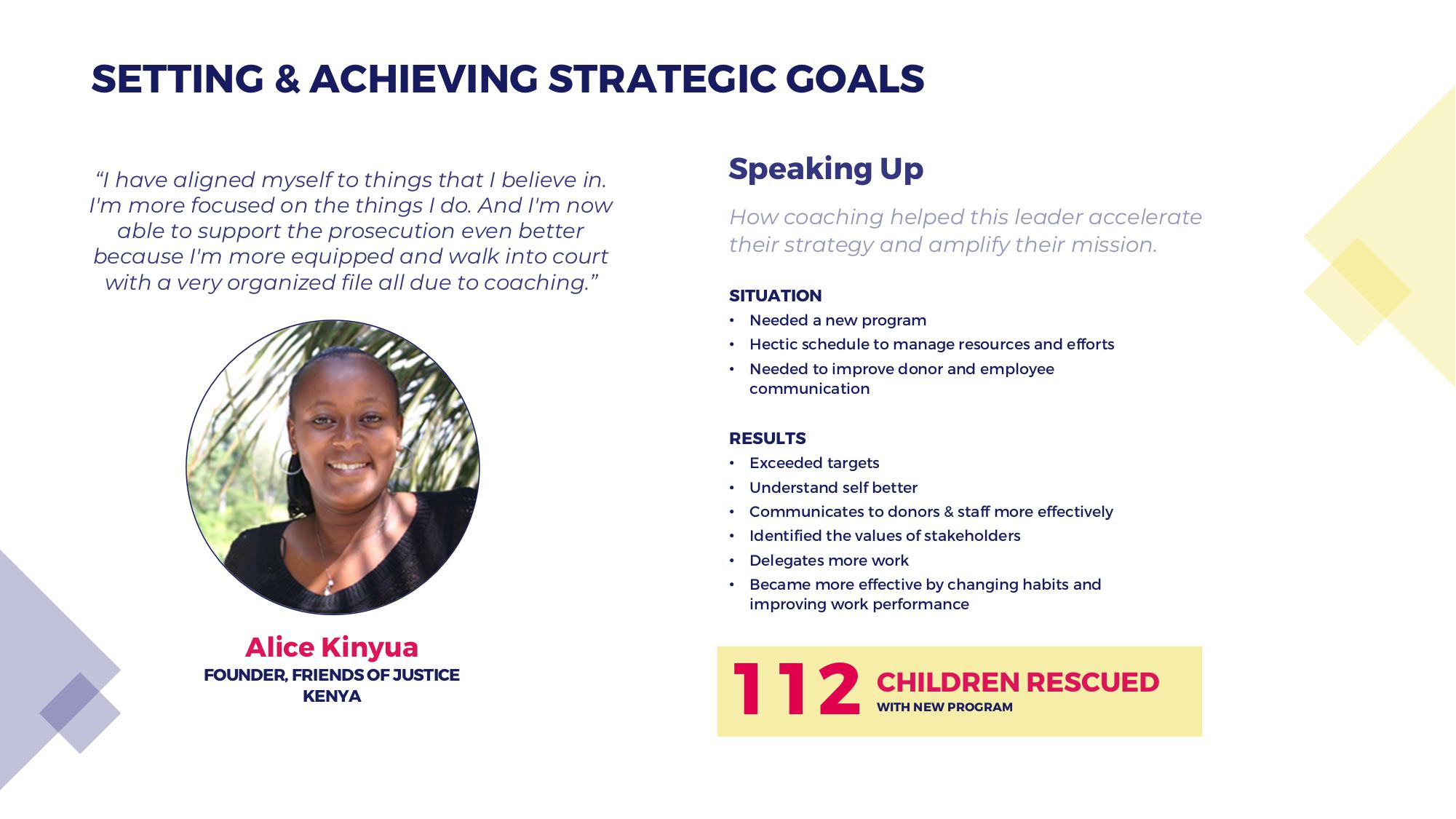 SETTING & ACHIEVING STRATEGIC GOALS

“I have aligned myself to things that I believe in. I'm more focused on the things I do. And I'm now able to support the prosecution even better because I'm more equipped and walk into court with a very organized file all due to coaching.”

Alice Kinyua
FOUNDER, FRIENDS OF JUSTICE KENYA

Speaking Up

How coaching helped this leader accelerate their strategy and amplify their mission.

SITUATION
• Needed a new program
• Hectic schedule to manage resources and efforts
• Needed to improve donor and employee communication

RESULTS
• Exceeded targets
• Understand self better
• Communicates to donors & staff more effectively
• Identified the values of stakeholders
• Delegates more work
• Became more effective by changing habits and improving work performance

112 CHILDREN RESCUED
WITH NEW PROGRAM